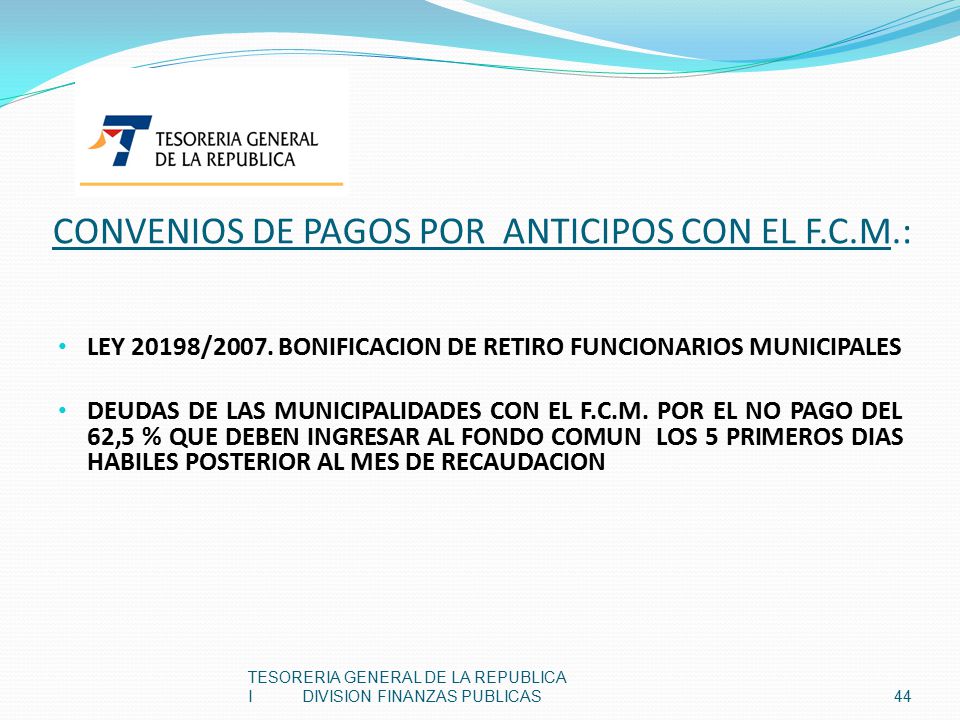 TESORERIA GENERAL DE LA REPUBLICA

CONVENIOS DE PAGOS POR ANTICIPOS CON EL F.C.M.:

• LEY 20198/2007. BONIFICACION DE RETIRO FUNCIONARIOS MUNICIPALES

• DEUDAS DE LAS MUNICIPALIDADES CON EL F.C.M. POR EL NO PAGO DEL 62,5 % QUE DEBEN INGRESAR AL FONDO COMUN LOS 5 PRIMEROS DIAS HABILES POSTERIOR AL MES DE RECAUDACION

TESORERIA GENERAL DE LA REPUBLICA
I DIVISION FINANZAS PUBLICAS

44